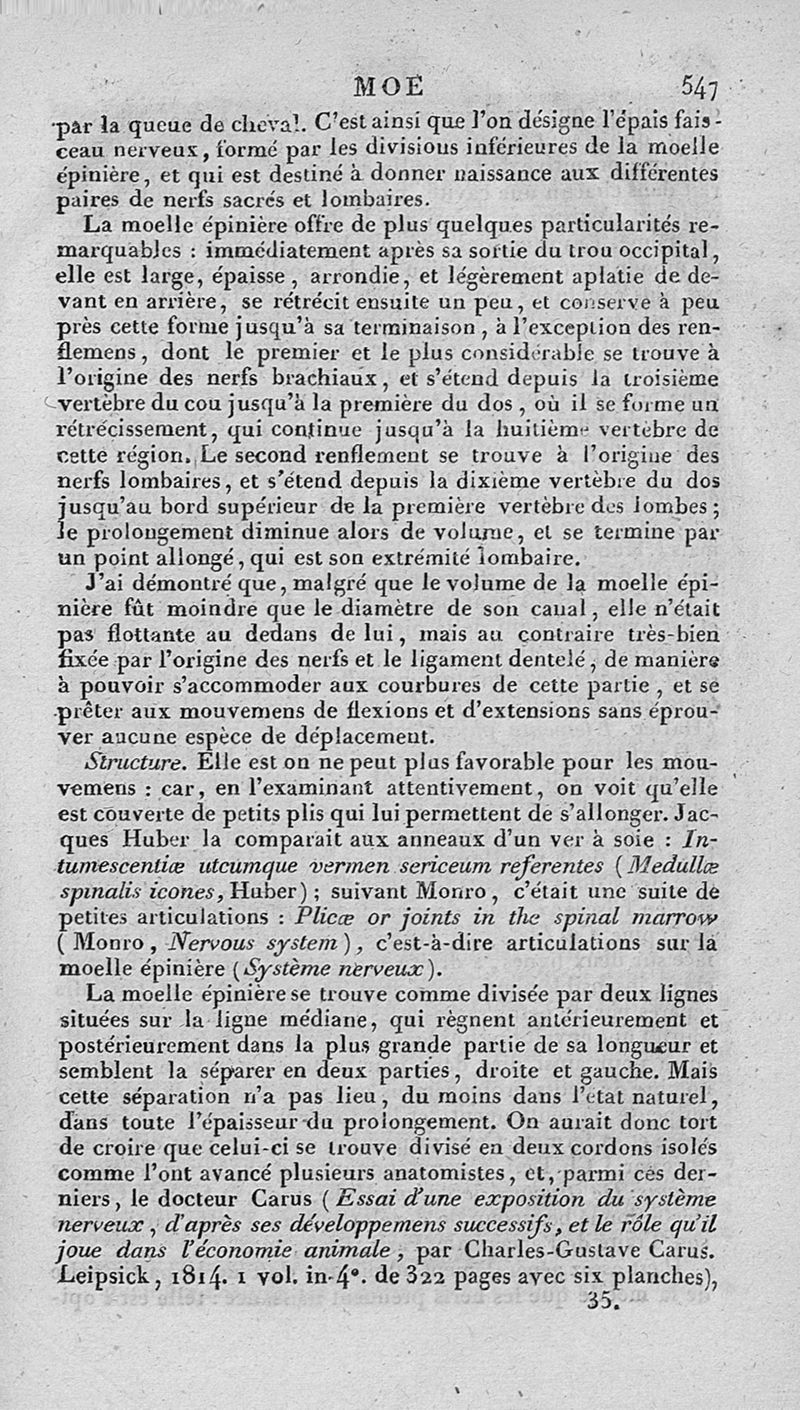 MOE 547

par la queue de cheval. C'est ainsi que l'on désigne l'épais faisceau nerveux, formé par les divisions inférieures de la moelle épinière, et qui est destiné à donner naissance aux différentes paires de nerfs sacrés et lombaires.

La moelle épinière offre de plus quelques particularités remarquables : immédiatement après sa sortie du trou occipital, elle est large, épaisse, arrondie, et légèrement aplatie de devant en arrière, se rétrécit ensuite un peu, et conserve à peu près cette forme jusqu'à sa terminaison, à l'exception des renflemens, dont le premier et le plus considérable se trouve à l'origine des nerfs brachiaux, et s'étend depuis la troisième vertèbre du cou jusqu'à la première du dos, où il se forme un rétrécissement, qui continue jusqu'à la huitième vertèbre de cette région. Le second renflement se trouve à l'origine des nerfs lombaires, et s'étend depuis la dixième vertèbre du dos jusqu'au bord supérieur de la première vertèbre des lombes; le prolongement diminue alors de volume, et se termine par un point allongé, qui est son extrémité lombaire.

J'ai démontré que, malgré que le volume de la moelle épinière fût moindre que le diamètre de son canal, elle n'était pas flottante au dedans de lui, mais au contraire très-bien fixée par l'origine des nerfs et le ligament dentelé, de manière à pouvoir s'accommoder aux courbures de cette partie, et se prêter aux mouvemens de flexions et d'extensions sans éprouver aucune espèce de déplacement.

Structure. Elle est on ne peut plus favorable pour les mouvemens : car, en l'examinant attentivement, on voit qu'elle est couverte de petits plis qui lui permettent de s'allonger. Jacques Huber la comparait aux anneaux d'un ver à soie : Intumescentiæ utcumque vermen sericeum referentes (Medullæ spinalis icones, Huber); suivant Monro, c'était une suite de petites articulations : Plicæ or joints in the spinal marrow (Monro, Nervous system), c'est-à-dire articulations sur la moelle épinière (Système nerveux).

La moelle épinière se trouve comme divisée par deux lignes situées sur la ligne médiane, qui règnent antérieurement et postérieurement dans la plus grande partie de sa longueur et semblent la séparer en deux parties, droite et gauche. Mais cette séparation n'a pas lieu, du moins dans l'état naturel, dans toute l'épaisseur du prolongement. On aurait donc tort de croire que celui-ci se trouve divisé en deux cordons isolés comme l'ont avancé plusieurs anatomistes, et, parmi ces derniers, le docteur Carus (Essai d'une exposition du système nerveux, d'après ses développemens successifs, et le rôle qu'il joue dans l'économie animale, par Charles-Gustave Carus. Leipsick, 1814. 1 vol. in-4°. de 322 pages avec six planches),

35.